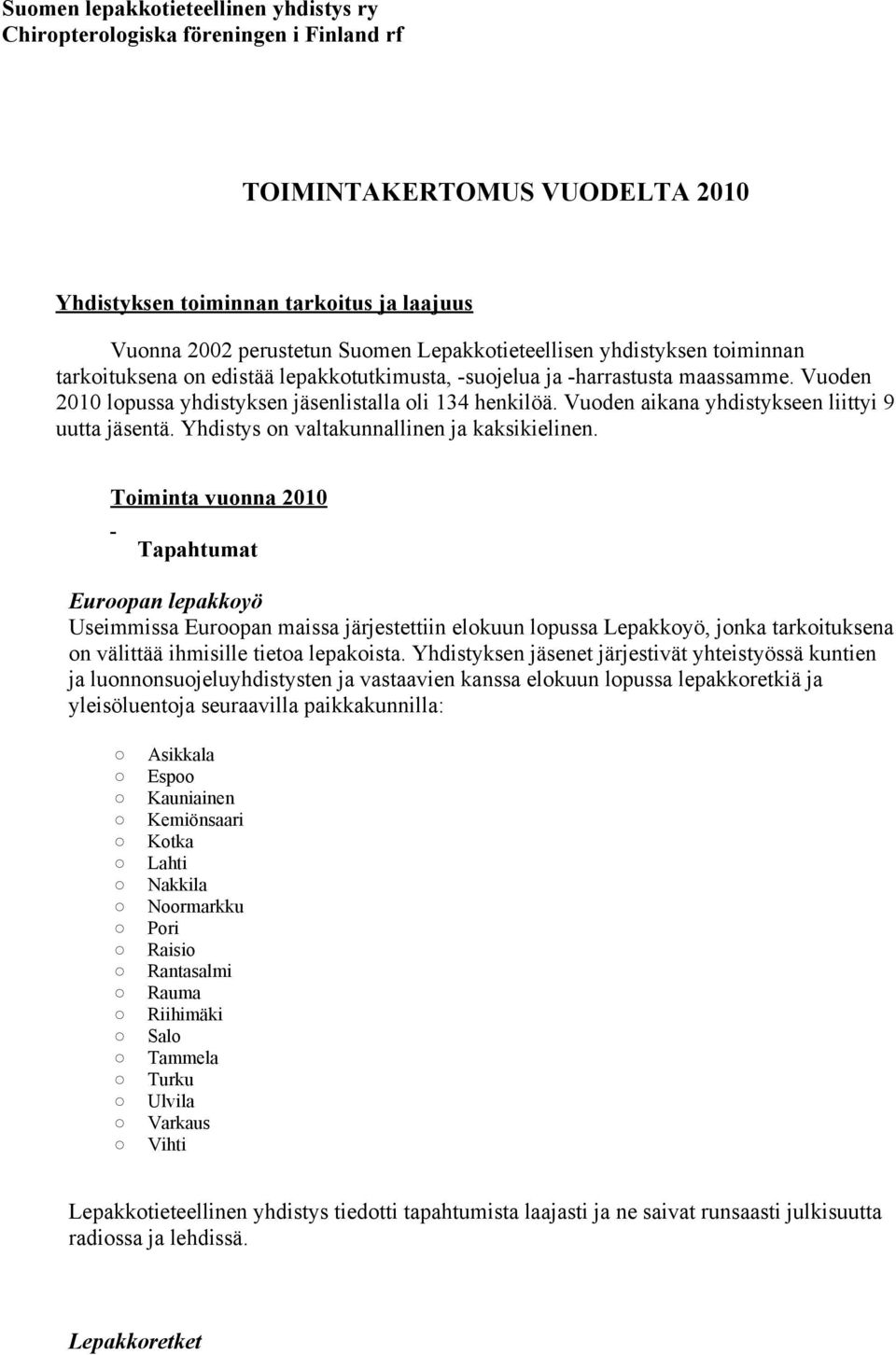 Suomen lepakkotieteellinen yhdistys ry
Chiropterologiska föreningen i Finland rf

TOIMINTAKERTOMUS VUODELTA 2010

Yhdistyksen toiminnan tarkoitus ja laajuus

Vuonna 2002 perustetun Suomen Lepakkotieteellisen yhdistyksen toiminnan tarkoituksena on edistää lepakkotutkimusta, -suojelua ja -harrastusta maassamme. Vuoden 2010 lopussa yhdistyksen jäsenlistalla oli 134 henkilöä. Vuoden aikana yhdistykseen liittyi 9 uutta jäsentä. Yhdistys on valtakunnallinen ja kaksikielinen.

Toiminta vuonna 2010

- Tapahtumat

Euroopan lepakkoyö
Useimmissa Euroopan maissa järjestettiin elokuun lopussa Lepakkoyö, jonka tarkoituksena on välittää ihmisille tietoa lepakoista. Yhdistyksen jäsenet järjestivät yhteistyössä kuntien ja luonnonsuojeluyhdistysten ja vastaavien kanssa elokuun lopussa lepakkoretkiä ja yleisöluentoja seuraavilla paikkakunnilla:

○ Asikkala
○ Espoo
○ Kauniainen
○ Kemiönsaari
○ Kotka
○ Lahti
○ Nakkila
○ Noormarkku
○ Pori
○ Raisio
○ Rantasalmi
○ Rauma
○ Riihimäki
○ Salo
○ Tammela
○ Turku
○ Ulvila
○ Varkaus
○ Vihti

Lepakkotieteellinen yhdistys tiedotti tapahtumista laajasti ja ne saivat runsaasti julkisuutta radiossa ja lehdissä.

Lepakkoretket